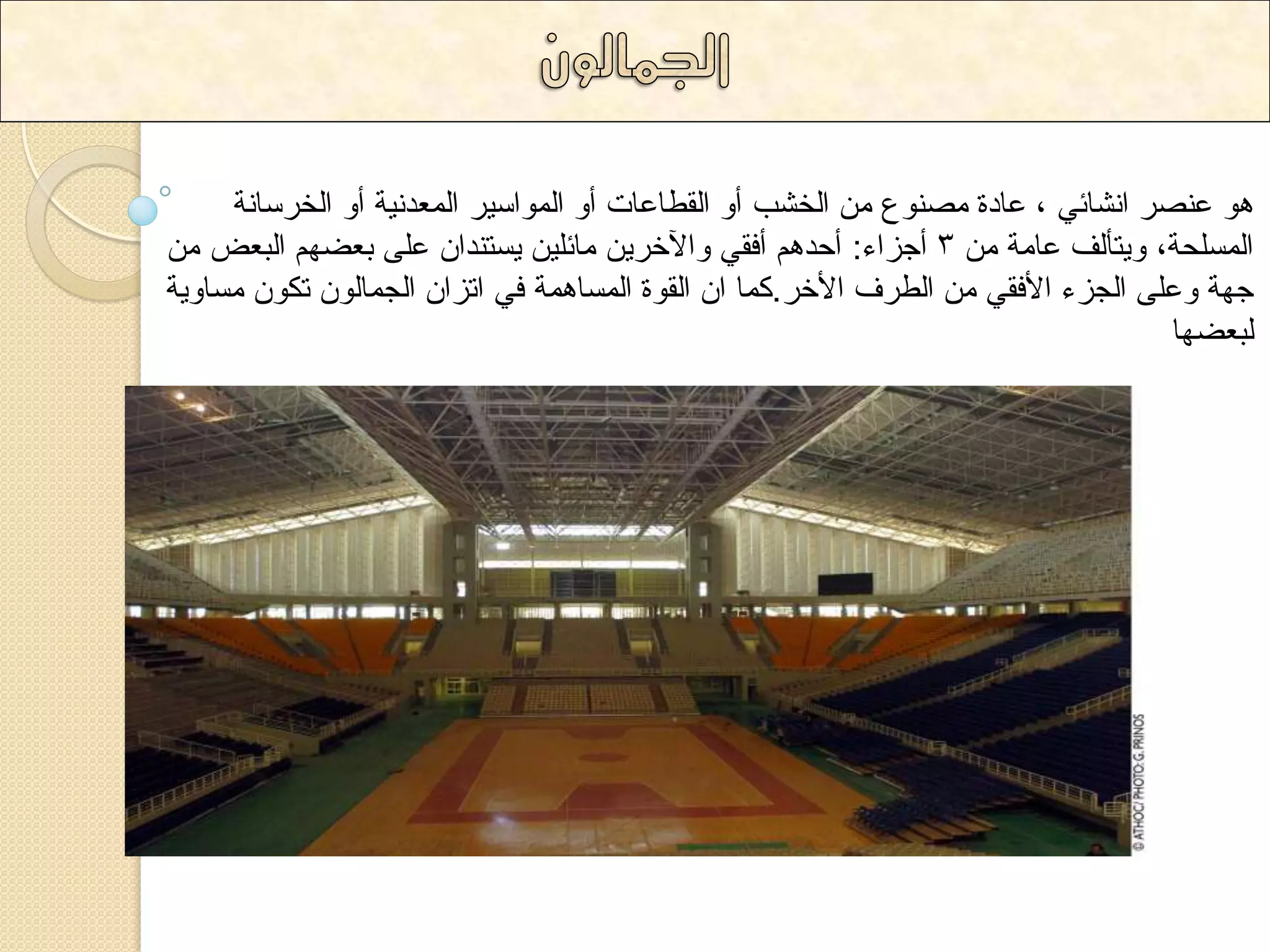 الجمالون

هو عنصر انشائي ، عادة مصنوع من الخشب أو القطاعات أو المواسير المعدنية أو الخرسانة المسلحة، ويتألف عامة من ٣ أجزاء: أحدهم أفقي والآخرين مائلين يستندان على بعضهم البعض من جهة وعلى الجزء الأفقي من الطرف الأخر.كما ان القوة المساهمة في اتزان الجمالون تكون مساوية لبعضها

© ATHOC/ PHOTO: G. PRINOS